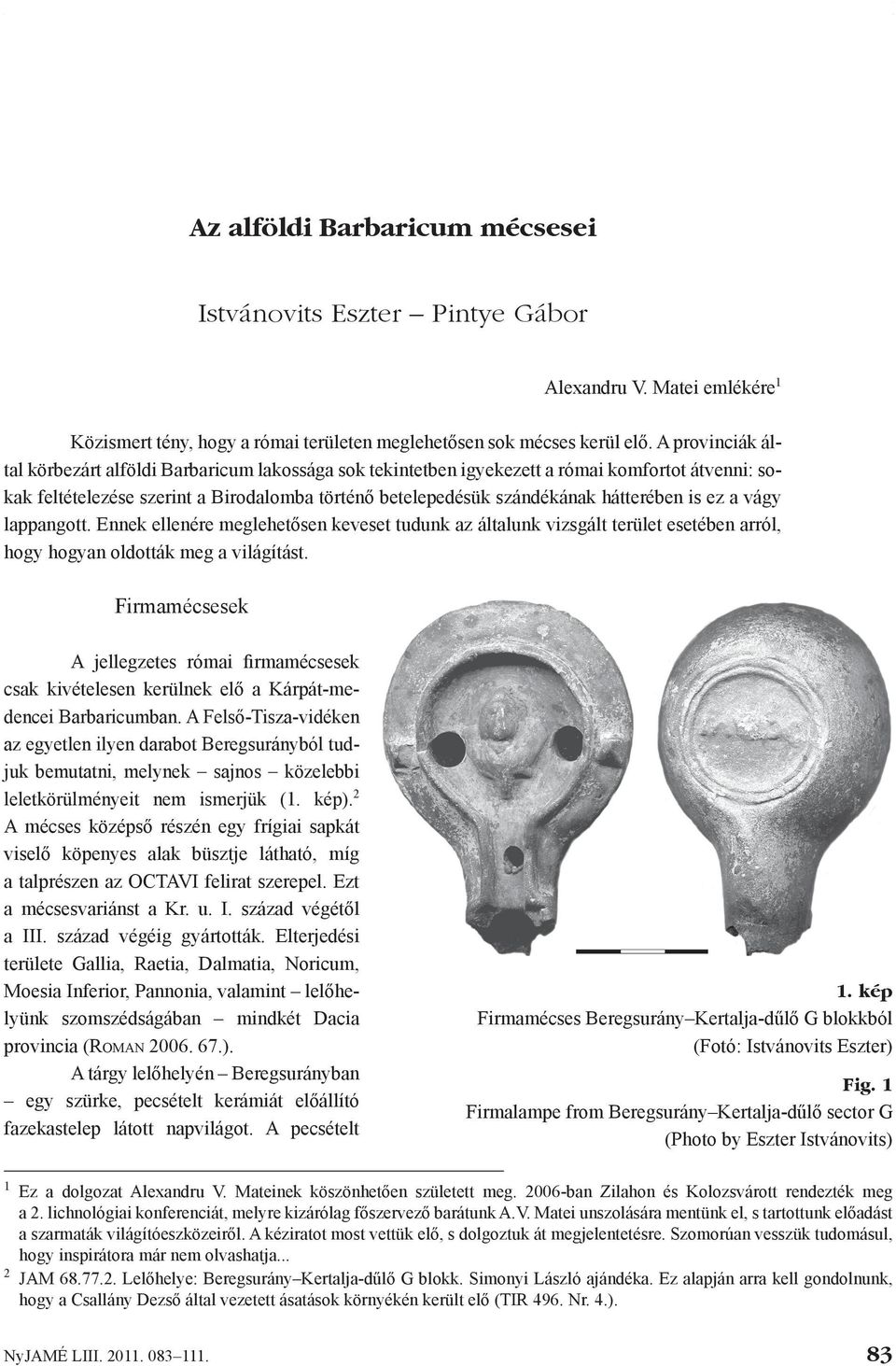 Az alföldi Barbaricum mécsesei

Istvánovits Eszter – Pintye Gábor

Alexandru V. Matei emlékére$^1$

Közismert tény, hogy a római területen meglehetősen sok mécses kerül elő. A provinciák által körbezárt alföldi Barbaricum lakossága sok tekintetben igyekezett a római komfortot átvenni: sokak feltételezése szerint a Birodalomba történő betelepedésük szándékának hátterében is ez a vágy lappangott. Ennek ellenére meglehetősen keveset tudunk az általunk vizsgált terület esetében arról, hogy hogyan oldották meg a világítást.

Firmamécsesek

A jellegzetes római firmamécsesek csak kivételesen kerülnek elő a Kárpát-medencei Barbaricumban. A Felső-Tisza-vidéken az egyetlen ilyen darabot Beregsurányból tudjuk bemutatni, melynek – sajnos – közelebbi leletkörülményeit nem ismerjük (1. kép).$^2$ A mécses középső részén egy frígiai sapkát viselő köpenyes alak büsztje látható, míg a talprészen az OCTAVI felirat szerepel. Ezt a mécsesvariánst a Kr. u. I. század végétől a III. század végéig gyártották. Elterjedési területe Gallia, Raetia, Dalmatia, Noricum, Moesia Inferior, Pannonia, valamint – lelőhelyünk szomszédságában – mindkét Dacia provincia (Roman 2006. 67.).

A tárgy lelőhelyén – Beregsurányban – egy szürke, pecsételt kerámiát előállító fazekastelep látott napvilágot. A pecsételt

1. kép
Firmamécses Beregsurány–Kertalja-dűlő G blokkból
(Fotó: Istvánovits Eszter)

Fig. 1
Firmalampe from Beregsurány–Kertalja-dűlő sector G
(Photo by Eszter Istvánovits)

$^1$ Ez a dolgozat Alexandru V. Mateinek köszönhetően született meg. 2006-ban Zilahon és Kolozsvárott rendezték meg a 2. lichnológiai konferenciát, melyre kizárólag főszervező barátunk A.V. Matei unszolására mentünk el, s tartottunk előadást a szarmaták világítóeszközeiről. A kéziratot most vettük elő, s dolgoztuk át megjelentetésre. Szomorúan vesszük tudomásul, hogy inspirátora már nem olvashatja...

$^2$ JAM 68.77.2. Lelőhelye: Beregsurány–Kertalja-dűlő G blokk. Simonyi László ajándéka. Ez alapján arra kell gondolnunk, hogy a Csallány Dezső által vezetett ásatások környékén került elő (TIR 496. Nr. 4.).

NyJAMÉ LIII. 2011. 083–111.

83